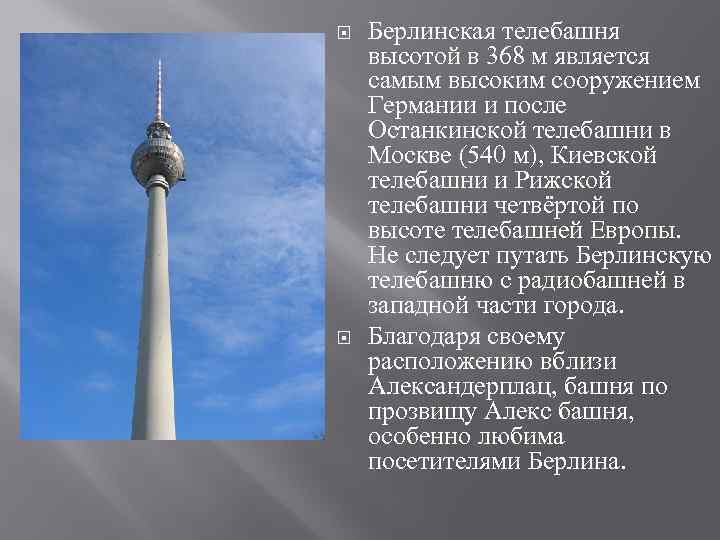 Берлинская телебашня высотой в 368 м является самым высоким сооружением Германии и после Останкинской телебашни в Москве (540 м), Киевской телебашни и Рижской телебашни четвёртой по высоте телебашней Европы. Не следует путать Берлинскую телебашню с радиобашней в западной части города.

Благодаря своему расположению вблизи Александерплац, башня по прозвищу Алекс башня, особенно любима посетителями Берлина.